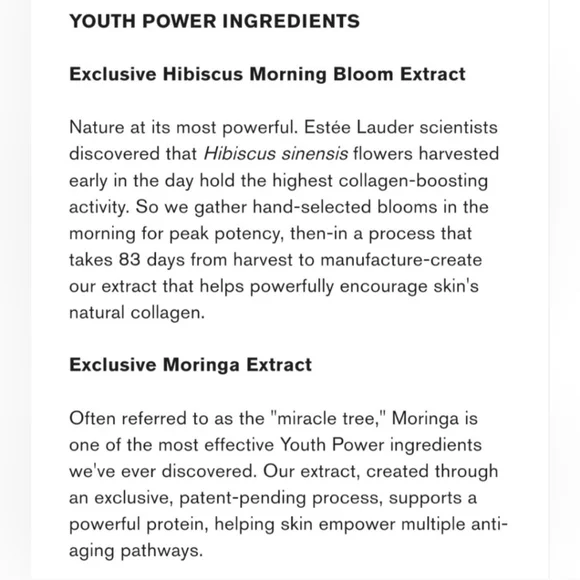 YOUTH POWER INGREDIENTS

Exclusive Hibiscus Morning Bloom Extract

Nature at its most powerful. Estée Lauder scientists discovered that Hibiscus sinensis flowers harvested early in the day hold the highest collagen-boosting activity. So we gather hand-selected blooms in the morning for peak potency, then-in a process that takes 83 days from harvest to manufacture-create our extract that helps powerfully encourage skin's natural collagen.

Exclusive Moringa Extract

Often referred to as the "miracle tree," Moringa is one of the most effective Youth Power ingredients we've ever discovered. Our extract, created through an exclusive, patent-pending process, supports a powerful protein, helping skin empower multiple anti-aging pathways.